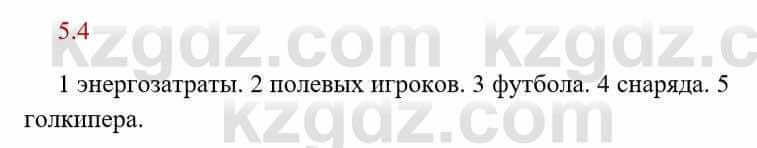 5.4

kzgdz.com kzgdz.c

1 энергозатраты. 2 полевых игроков. 3 футбола. 4 снаряда. 5 голкипера.

kzgdz.com